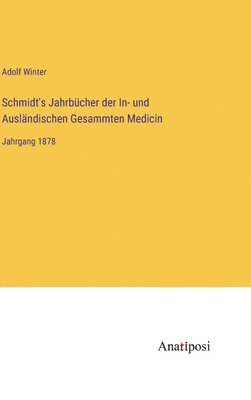 Adolf Winter

Schmidt's Jahrbücher der In- und Ausländischen Gesammten Medicin

Jahrgang 1878

Anatiposi